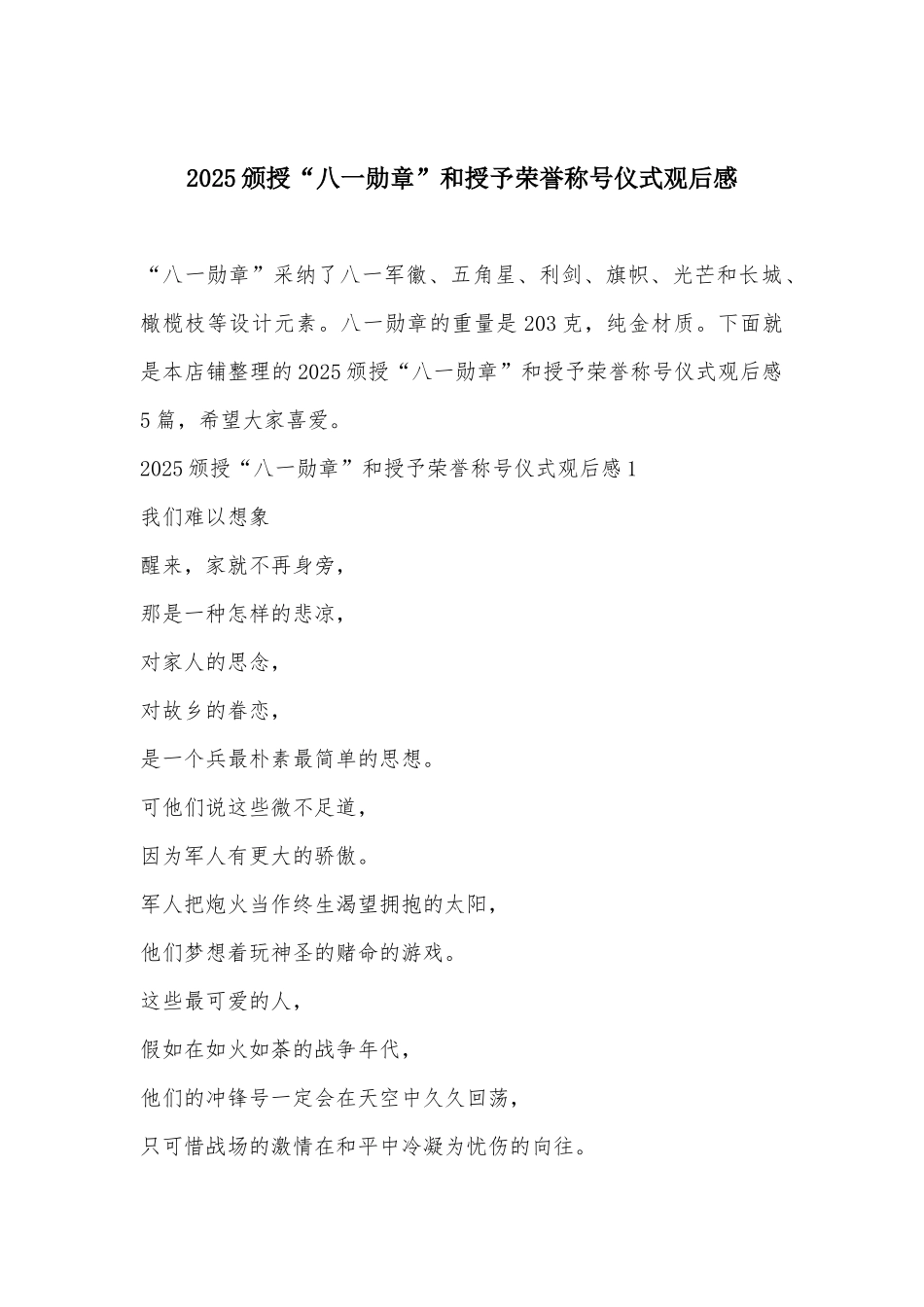 2025颁授“八一勋章”和授予荣誉称号仪式观后感

“八一勋章”采纳了八一军徽、五角星、利剑、旗帜、光芒和长城、橄榄枝等设计元素。八一勋章的重量是203克，纯金材质。下面就是本店铺整理的2025颁授“八一勋章”和授予荣誉称号仪式观后感5篇，希望大家喜爱。

2025颁授“八一勋章”和授予荣誉称号仪式观后感1

我们难以想象

醒来，家就不再身旁，

那是一种怎样的悲凉，

对家人的思念，

对故乡的眷恋，

是一个兵最朴素最简单的思想。

可他们说这些微不足道，

因为军人有更大的骄傲。

军人把炮火当作终生渴望拥抱的太阳，

他们梦想着玩神圣的赌命的游戏。

这些最可爱的人，

假如在如火如荼的战争年代，

他们的冲锋号一定会在天空中久久回荡，

只可惜战场的激情在和平中冷凝为忧伤的向往。